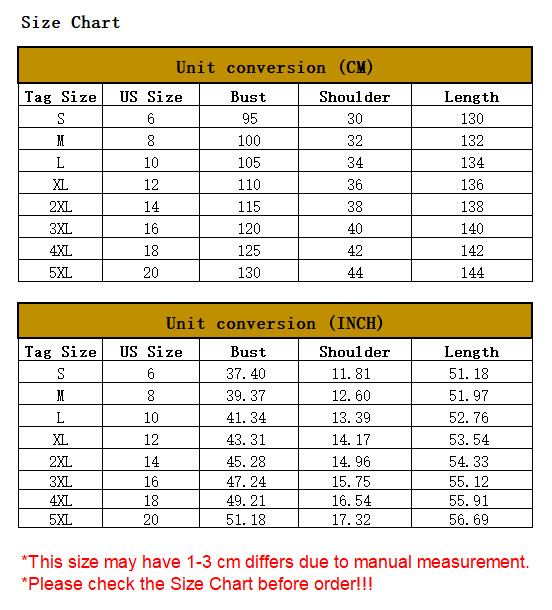 Size Chart

Unit conversion (CM)

| Tag Size | US Size | Bust | Shoulder | Length |
|---|---|---|---|---|
| S | 6 | 95 | 30 | 130 |
| M | 8 | 100 | 32 | 132 |
| L | 10 | 105 | 34 | 134 |
| XL | 12 | 110 | 36 | 136 |
| 2XL | 14 | 115 | 38 | 138 |
| 3XL | 16 | 120 | 40 | 140 |
| 4XL | 18 | 125 | 42 | 142 |
| 5XL | 20 | 130 | 44 | 144 |

Unit conversion (INCH)

| Tag Size | US Size | Bust | Shoulder | Length |
|---|---|---|---|---|
| S | 6 | 37.40 | 11.81 | 51.18 |
| M | 8 | 39.37 | 12.60 | 51.97 |
| L | 10 | 41.34 | 13.39 | 52.76 |
| XL | 12 | 43.31 | 14.17 | 53.54 |
| 2XL | 14 | 45.28 | 14.96 | 54.33 |
| 3XL | 16 | 47.24 | 15.75 | 55.12 |
| 4XL | 18 | 49.21 | 16.54 | 55.91 |
| 5XL | 20 | 51.18 | 17.32 | 56.69 |

*This size may have 1-3 cm differs due to manual measurement.
*Please check the Size Chart before order!!!